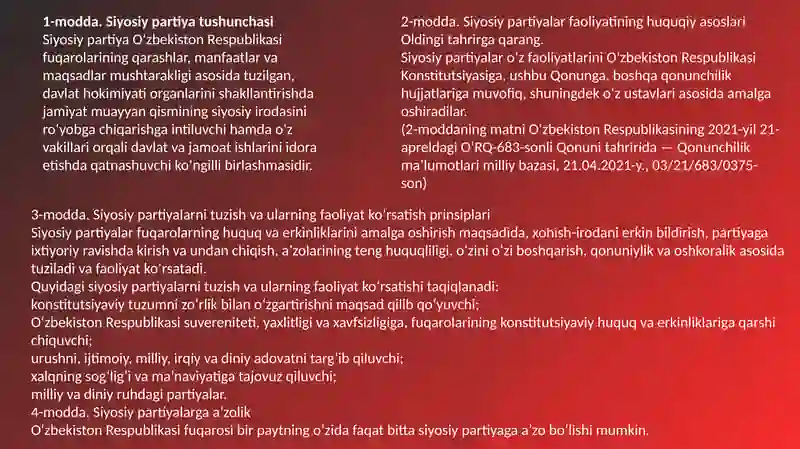 1-modda. Siyosiy partiya tushunchasi
Siyosiy partiya O‘zbekiston Respublikasi fuqarolarining qarashlar, manfaatlar va maqsadlar mushtarakligi asosida tuzilgan, davlat hokimiyati organlarini shakllantirishda jamiyat muayyan qismining siyosiy irodasini ro‘yobga chiqarishga intiluvchi hamda o‘z vakillari orqali davlat va jamoat ishlarini idora etishda qatnashuvchi ko‘ngilli birlashmasidir.

2-modda. Siyosiy partiyalar faoliyatining huquqiy asoslari
Oldingi tahrirga qarang.
Siyosiy partiyalar o‘z faoliyatlarini O‘zbekiston Respublikasi Konstitutsiyasiga, ushbu Qonunga, boshqa qonunchilik hujjatlariga muvofiq, shuningdek o‘z ustavlari asosida amalga oshiradilar.
(2-moddaning matni O‘zbekiston Respublikasining 2021-yil 21-apreldagi O‘RQ-683-sonli Qonuni tahririda — Qonunchilik ma’lumotlari milliy bazasi, 21.04.2021-y., 03/21/683/0375-son)

3-modda. Siyosiy partiyalarni tuzish va ularning faoliyat ko‘rsatish prinsiplari
Siyosiy partiyalar fuqarolarning huquq va erkinliklarini amalga oshirish maqsadida, xohish-irodani erkin bildirish, partiyaga ixtiyoriy ravishda kirish va undan chiqish, a’zolarining teng huquqliligi, o‘zini o‘zi boshqarish, qonuniylik va oshkoralik asosida tuziladi va faoliyat ko‘rsatadi.
Quyidagi siyosiy partiyalarni tuzish va ularning faoliyat ko‘rsatishi taqiqlanadi:
konstitutsiyaviy tuzumni zo‘rlik bilan o‘zgartirishni maqsad qilib qo‘yuvchi;
O‘zbekiston Respublikasi suvereniteti, yaxlitligi va xavfsizligiga, fuqarolarining konstitutsiyaviy huquq va erkinliklariga qarshi chiquvchi;
urushni, ijtimoiy, milliy, irqiy va diniy adovatni targ‘ib qiluvchi;
xalqning sog‘lig‘i va ma’naviyatiga tajovuz qiluvchi;
milliy va diniy ruhdagi partiyalar.
4-modda. Siyosiy partiyalarga a’zolik
O‘zbekiston Respublikasi fuqarosi bir paytning o‘zida faqat bitta siyosiy partiyaga a’zo bo‘lishi mumkin.